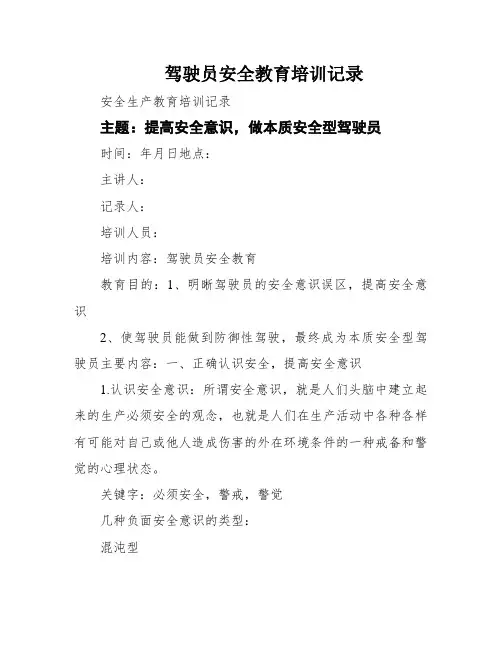 驾驶员安全教育培训记录

安全生产教育培训记录

主题：提高安全意识，做本质安全型驾驶员

时间：年月日地点：

主讲人：

记录人：

培训人员：

培训内容：驾驶员安全教育

教育目的：1、明晰驾驶员的安全意识误区，提高安全意识

2、使驾驶员能做到防御性驾驶，最终成为本质安全型驾驶员主要内容：一、正确认识安全，提高安全意识

1.认识安全意识：所谓安全意识，就是人们头脑中建立起来的生产必须安全的观念，也就是人们在生产活动中各种各样有可能对自己或他人造成伤害的外在环境条件的一种戒备和警觉的心理状态。

关键字：必须安全，警戒，警觉

几种负面安全意识的类型：

混沌型